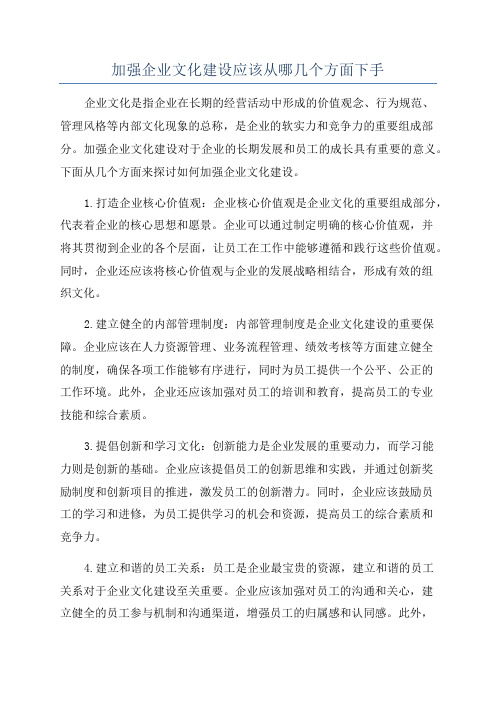 加强企业文化建设应该从哪几个方面下手

企业文化是指企业在长期的经营活动中形成的价值观念、行为规范、管理风格等内部文化现象的总称，是企业的软实力和竞争力的重要组成部分。加强企业文化建设对于企业的长期发展和员工的成长具有重要的意义。下面从几个方面来探讨如何加强企业文化建设。

1.打造企业核心价值观：企业核心价值观是企业文化的重要组成部分，代表着企业的核心思想和愿景。企业可以通过制定明确的核心价值观，并将其贯彻到企业的各个层面，让员工在工作中能够遵循和践行这些价值观。同时，企业还应该将核心价值观与企业的发展战略相结合，形成有效的组织文化。

2.建立健全的内部管理制度：内部管理制度是企业文化建设的重要保障。企业应该在人力资源管理、业务流程管理、绩效考核等方面建立健全的制度，确保各项工作能够有序进行，同时为员工提供一个公平、公正的工作环境。此外，企业还应该加强对员工的培训和教育，提高员工的专业技能和综合素质。

3.提倡创新和学习文化：创新能力是企业发展的重要动力，而学习能力则是创新的基础。企业应该提倡员工的创新思维和实践，并通过创新奖励制度和创新项目的推进，激发员工的创新潜力。同时，企业应该鼓励员工的学习和进修，为员工提供学习的机会和资源，提高员工的综合素质和竞争力。

4.建立和谐的员工关系：员工是企业最宝贵的资源，建立和谐的员工关系对于企业文化建设至关重要。企业应该加强对员工的沟通和关心，建立健全的员工参与机制和沟通渠道，增强员工的归属感和认同感。此外，